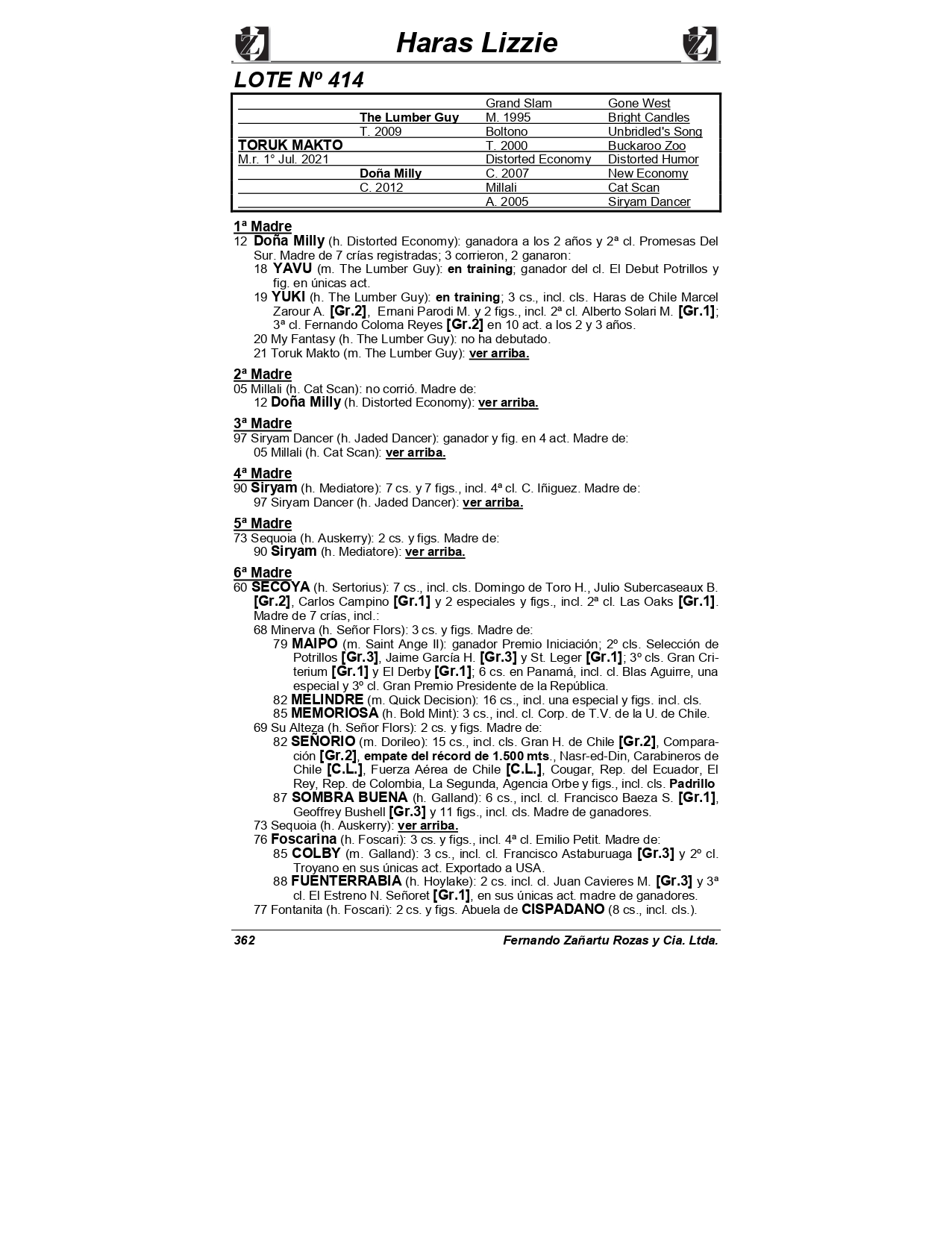 Haras Lizzie

LOTE Nº 414

| | | | |
|---|---|---|---|
| | | Grand Slam | Gone West |
| | The Lumber Guy | M. 1995 | Bright Candles |
| | T. 2009 | Boltono | Unbridled's Song |
| TORUK MAKTO | | T. 2000 | Buckaroo Zoo |
| M.r. 1° Jul. 2021 | | Distorted Economy | Distorted Humor |
| | Doña Milly | C. 2007 | New Economy |
| | C. 2012 | Millali | Cat Scan |
| | | A. 2005 | Siryam Dancer |

1ª Madre
12 Doña Milly (h. Distorted Economy): ganadora a los 2 años y 2ª cl. Promesas Del Sur. Madre de 7 crías registradas; 3 corrieron, 2 ganaron:
18 YAVU (m. The Lumber Guy): en training; ganador del cl. El Debut Potrillos y fig. en únicas act.
19 YUKI (h. The Lumber Guy): en training; 3 cs., incl. cls. Haras de Chile Marcel Zarour A. [Gr.2], Ernani Parodi M. y 2 figs., incl. 2ª cl. Alberto Solari M. [Gr.1]; 3ª cl. Fernando Coloma Reyes [Gr.2] en 10 act. a los 2 y 3 años.
20 My Fantasy (h. The Lumber Guy): no ha debutado.
21 Toruk Makto (m. The Lumber Guy): ver arriba.

2ª Madre
05 Millali (h. Cat Scan): no corrió. Madre de:
12 Doña Milly (h. Distorted Economy): ver arriba.

3ª Madre
97 Siryam Dancer (h. Jaded Dancer): ganador y fig. en 4 act. Madre de:
05 Millali (h. Cat Scan): ver arriba.

4ª Madre
90 Siryam (h. Mediatore): 7 cs. y 7 figs., incl. 4ª cl. C. Iñiguez. Madre de:
97 Siryam Dancer (h. Jaded Dancer): ver arriba.

5ª Madre
73 Sequoia (h. Auskerry): 2 cs. y figs. Madre de:
90 Siryam (h. Mediatore): ver arriba.

6ª Madre
60 SECOYA (h. Sertorius): 7 cs., incl. cls. Domingo de Toro H., Julio Subercaseaux B. [Gr.2], Carlos Campino [Gr.1] y 2 especiales y figs., incl. 2ª cl. Las Oaks [Gr.1]. Madre de 7 crías, incl.:
68 Minerva (h. Señor Flors): 3 cs. y figs. Madre de:
79 MAIPO (m. Saint Ange II): ganador Premio Iniciación; 2º cls. Selección de Potrillos [Gr.3], Jaime García H. [Gr.3] y St. Leger [Gr.1]; 3º cls. Gran Criterium [Gr.1] y El Derby [Gr.1]; 6 cs. en Panamá, incl. cl. Blas Aguirre, una especial y 3º cl. Gran Premio Presidente de la República.
82 MELINDRE (m. Quick Decision): 16 cs., incl. una especial y figs. incl. cls.
85 MEMORIOSA (h. Bold Mint): 3 cs., incl. cl. Corp. de T.V. de la U. de Chile.
69 Su Alteza (h. Señor Flors): 2 cs. y figs. Madre de:
82 SEÑORIO (m. Dorileo): 15 cs., incl. cls. Gran H. de Chile [Gr.2], Comparación [Gr.2], empate del récord de 1.500 mts., Nasr-ed-Din, Carabineros de Chile [C.L.], Fuerza Aérea de Chile [C.L.], Cougar, Rep. del Ecuador, El Rey, Rep. de Colombia, La Segunda, Agencia Orbe y figs., incl. cls. Padrillo
87 SOMBRA BUENA (h. Galland): 6 cs., incl. cl. Francisco Baeza S. [Gr.1], Geoffrey Bushell [Gr.3] y 11 figs., incl. cls. Madre de ganadores.
73 Sequoia (h. Auskerry): ver arriba.
76 Foscarina (h. Foscari): 3 cs. y figs., incl. 4ª cl. Emilio Petit. Madre de:
85 COLBY (m. Galland): 3 cs., incl. cl. Francisco Astaburuaga [Gr.3] y 2º cl. Troyano en sus únicas act. Exportado a USA.
88 FUENTERRABIA (h. Hoylake): 2 cs. incl. cl. Juan Cavieres M. [Gr.3] y 3ª cl. El Estreno N. Señoret [Gr.1], en sus únicas act. madre de ganadores.
77 Fontanita (h. Foscari): 2 cs. y figs. Abuela de CISPADANO (8 cs., incl. cls.).

362 Fernando Zañartu Rozas y Cia. Ltda.